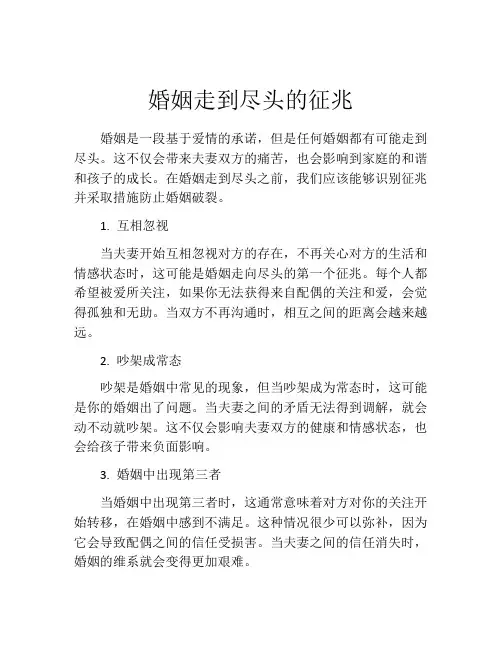 婚姻走到尽头的征兆

婚姻是一段基于爱情的承诺，但是任何婚姻都有可能走到尽头。这不仅会带来夫妻双方的痛苦，也会影响到家庭的和谐和孩子的成长。在婚姻走到尽头之前，我们应该能够识别征兆并采取措施防止婚姻破裂。

1. 互相忽视

当夫妻开始互相忽视对方的存在，不再关心对方的生活和情感状态时，这可能是婚姻走向尽头的第一个征兆。每个人都希望被爱所关注，如果你无法获得来自配偶的关注和爱，会觉得孤独和无助。当双方不再沟通时，相互之间的距离会越来越远。

2. 吵架成常态

吵架是婚姻中常见的现象，但当吵架成为常态时，这可能是你的婚姻出了问题。当夫妻之间的矛盾无法得到调解，就会动不动就吵架。这不仅会影响夫妻双方的健康和情感状态，也会给孩子带来负面影响。

3. 婚姻中出现第三者

当婚姻中出现第三者时，这通常意味着对方对你的关注开始转移，在婚姻中感到不满足。这种情况很少可以弥补，因为它会导致配偶之间的信任受损害。当夫妻之间的信任消失时，婚姻的维系就会变得更加艰难。